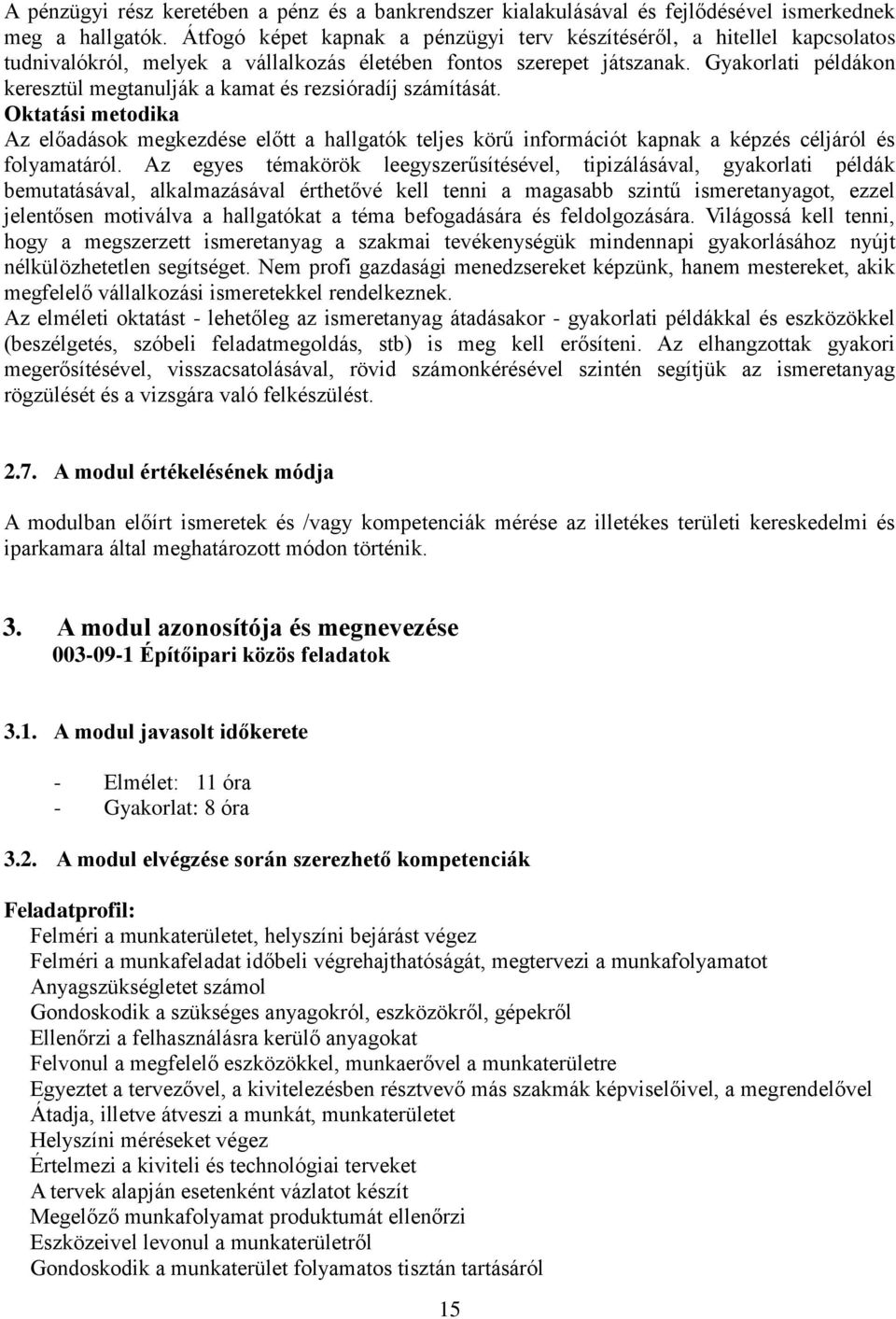 A pénzügyi rész keretében a pénz és a bankrendszer kialakulásával és fejlődésével ismerkednek meg a hallgatók. Átfogó képet kapnak a pénzügyi terv készítéséről, a hitellel kapcsolatos tudnivalókról, melyek a vállalkozás életében fontos szerepet játszanak. Gyakorlati példákon keresztül megtanulják a kamat és rezsióradíj számítását.
Oktatási metodika
Az előadások megkezdése előtt a hallgatók teljes körű információt kapnak a képzés céljáról és folyamatáról. Az egyes témakörök leegyszerűsítésével, tipizálásával, gyakorlati példák bemutatásával, alkalmazásával érthetővé kell tenni a magasabb szintű ismeretanyagot, ezzel jelentősen motiválva a hallgatókat a téma befogadására és feldolgozására. Világossá kell tenni, hogy a megszerzett ismeretanyag a szakmai tevékenységük mindennapi gyakorlásához nyújt nélkülözhetetlen segítséget. Nem profi gazdasági menedzsereket képzünk, hanem mestereket, akik megfelelő vállalkozási ismeretekkel rendelkeznek.
Az elméleti oktatást - lehetőleg az ismeretanyag átadásakor - gyakorlati példákkal és eszközökkel (beszélgetés, szóbeli feladatmegoldás, stb) is meg kell erősíteni. Az elhangzottak gyakori megerősítésével, visszacsatolásával, rövid számonkérésével szintén segítjük az ismeretanyag rögzülését és a vizsgára való felkészülést.

2.7. A modul értékelésének módja

A modulban előírt ismeretek és /vagy kompetenciák mérése az illetékes területi kereskedelmi és iparkamara által meghatározott módon történik.

3. A modul azonosítója és megnevezése
003-09-1 Építőipari közös feladatok

3.1. A modul javasolt időkerete

- Elmélet: 11 óra
- Gyakorlat: 8 óra

3.2. A modul elvégzése során szerezhető kompetenciák

Feladatprofil:
Felméri a munkaterületet, helyszíni bejárást végez
Felméri a munkafeladat időbeli végrehajthatóságát, megtervezi a munkafolyamatot
Anyagszükségletet számol
Gondoskodik a szükséges anyagokról, eszközökről, gépekről
Ellenőrzi a felhasználásra kerülő anyagokat
Felvonul a megfelelő eszközökkel, munkaerővel a munkaterületre
Egyeztet a tervezővel, a kivitelezésben résztvevő más szakmák képviselőivel, a megrendelővel
Átadja, illetve átveszi a munkát, munkaterületet
Helyszíni méréseket végez
Értelmezi a kiviteli és technológiai terveket
A tervek alapján esetenként vázlatot készít
Megelőző munkafolyamat produktumát ellenőrzi
Eszközeivel levonul a munkaterületről
Gondoskodik a munkaterület folyamatos tisztán tartásáról

15